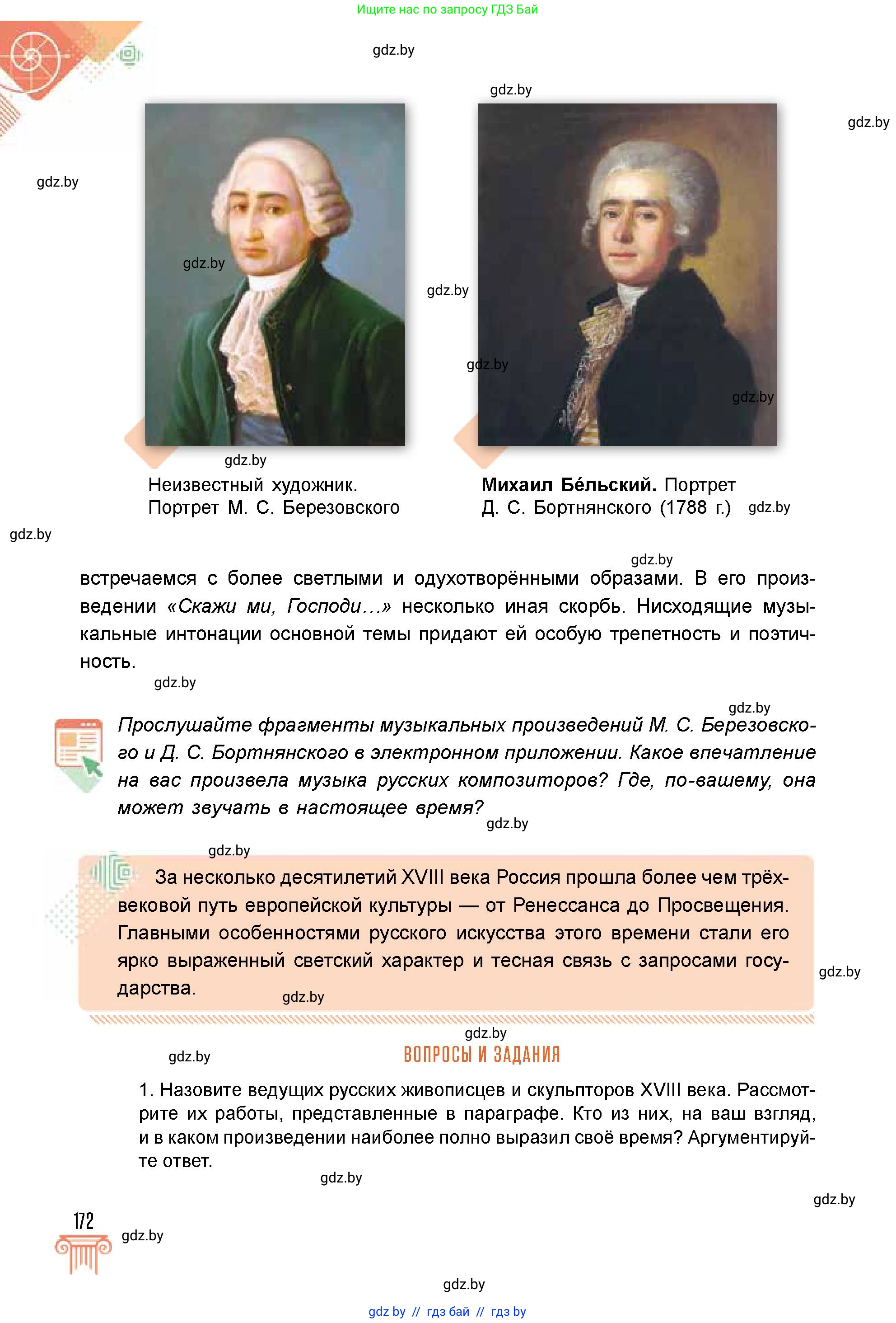 Ищите нас по запросу ГДЗ Бай

gdz.by

gdz.by

gdz.by

gdz.by

gdz.by

gdz.by

gdz.by

gdz.by

gdz.by

Неизвестный художник. Портрет М. С. Березовского

Михаил Бе́льский. Портрет Д. С. Бортнянского (1788 г.) gdz.by

gdz.by

gdz.by

встречаемся с более светлыми и одухотворёнными образами. В его произведении «Скажи ми, Господи...» несколько иная скорбь. Нисходящие музыкальные интонации основной темы придают ей особую трепетность и поэтичность.

gdz.by

gdz.by

Прослушайте фрагменты музыкальных произведений М. С. Березовского и Д. С. Бортнянского в электронном приложении. Какое впечатление на вас произвела музыка русских композиторов? Где, по-вашему, она может звучать в настоящее время?

gdz.by

gdz.by

За несколько десятилетий XVIII века Россия прошла более чем трёхвековой путь европейской культуры — от Ренессанса до Просвещения. Главными особенностями русского искусства этого времени стали его ярко выраженный светский характер и тесная связь с запросами государства.

gdz.by

gdz.by

gdz.by

gdz.by

ВОПРОСЫ И ЗАДАНИЯ

1. Назовите ведущих русских живописцев и скульпторов XVIII века. Рассмотрите их работы, представленные в параграфе. Кто из них, на ваш взгляд, и в каком произведении наиболее полно выразил своё время? Аргументируйте ответ.

gdz.by

gdz.by

172

gdz.by

gdz.by

gdz by // гдз бай // гдз by